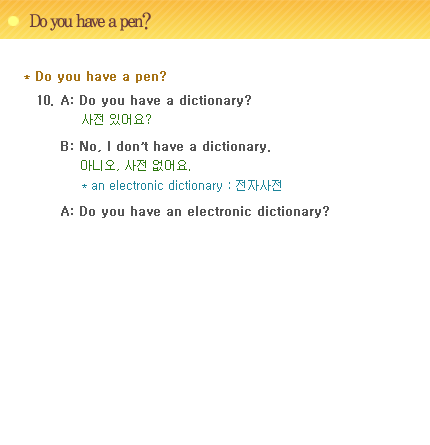 Do you have a pen?

* Do you have a pen?

10. A: Do you have a dictionary?
사전 있어요?

B: No, I don't have a dictionary.
아니오, 사전 없어요.
* an electronic dictionary : 전자사전

A: Do you have an electronic dictionary?